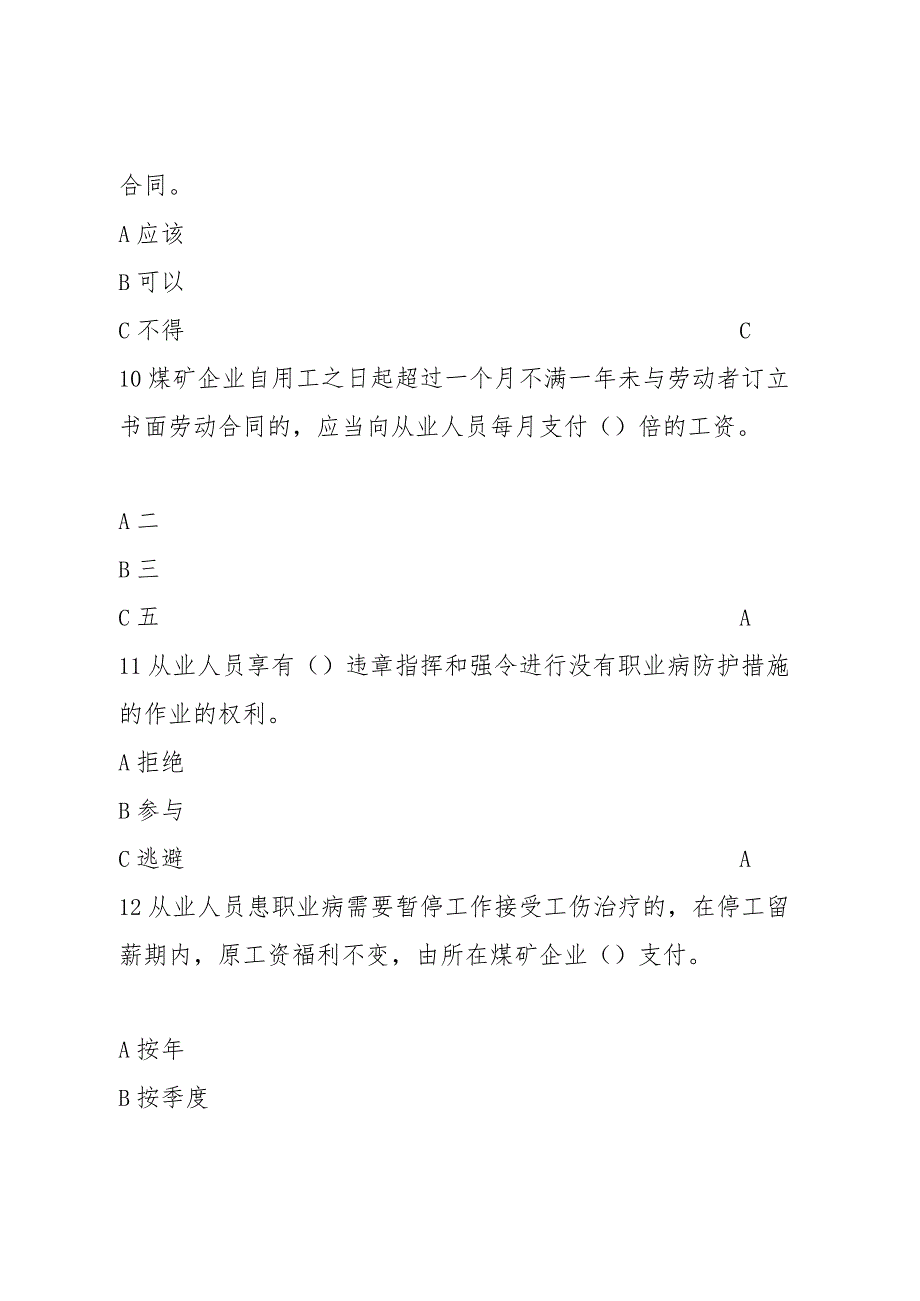 合同。

A 应该

B 可以

C 不得 C

10 煤矿企业自用工之日起超过一个月不满一年未与劳动者订立书面劳动合同的，应当向从业人员每月支付（）倍的工资。

A 二

B 三

C 五 A

11 从业人员享有（）违章指挥和强令进行没有职业病防护措施的作业的权利。

A 拒绝

B 参与

C 逃避 A

12 从业人员患职业病需要暂停工作接受工伤治疗的，在停工留薪期内，原工资福利不变，由所在煤矿企业（）支付。

A 按年

B 按季度